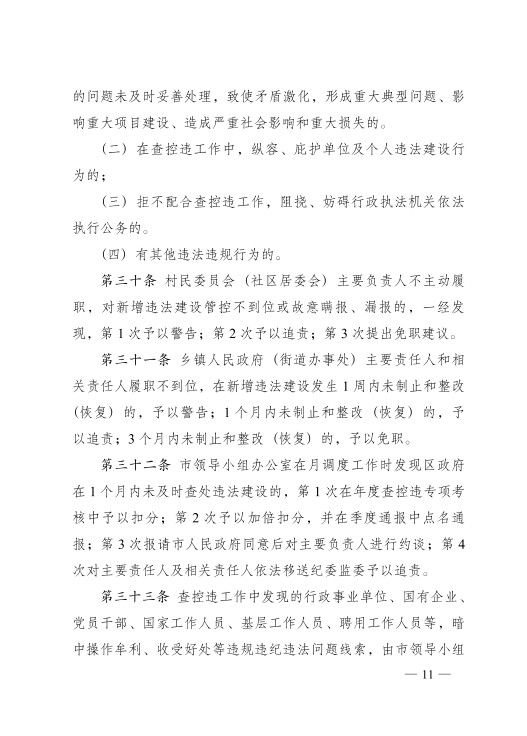 的问题未及时妥善处理，致使矛盾激化，形成重大典型问题、影响重大项目建设、造成严重社会影响和重大损失的。

（二）在查控违工作中，纵容、庇护单位及个人违法建设行为的；

（三）拒不配合查控违工作，阻挠、妨碍行政执法机关依法执行公务的。

（四）有其他违法违规行为的。

第三十条 村民委员会（社区居委会）主要负责人不主动履职，对新增违法建设管控不到位或故意瞒报、漏报的，一经发现，第1次予以警告；第2次予以追责；第3次提出免职建议。

第三十一条 乡镇人民政府（街道办事处）主要责任人和相关责任人履职不到位，在新增违法建设发生1周内未制止和整改（恢复）的，予以警告；1个月内未制止和整改（恢复）的，予以追责；3个月内未制止和整改（恢复）的，予以免职。

第三十二条 市领导小组办公室在月调度工作时发现区政府在1个月内未及时查处违法建设的，第1次在年度查控违专项考核中予以扣分；第2次予以加倍扣分，并在季度通报中点名通报；第3次报请市人民政府同意后对主要负责人进行约谈；第4次对主要责任人及相关责任人依法移送纪委监委予以追责。

第三十三条 查控违工作中发现的行政事业单位、国有企业、党员干部、国家工作人员、基层工作人员、聘用工作人员等，暗中操作牟利、收受好处等违规违纪违法问题线索，由市领导小组

— 11 —